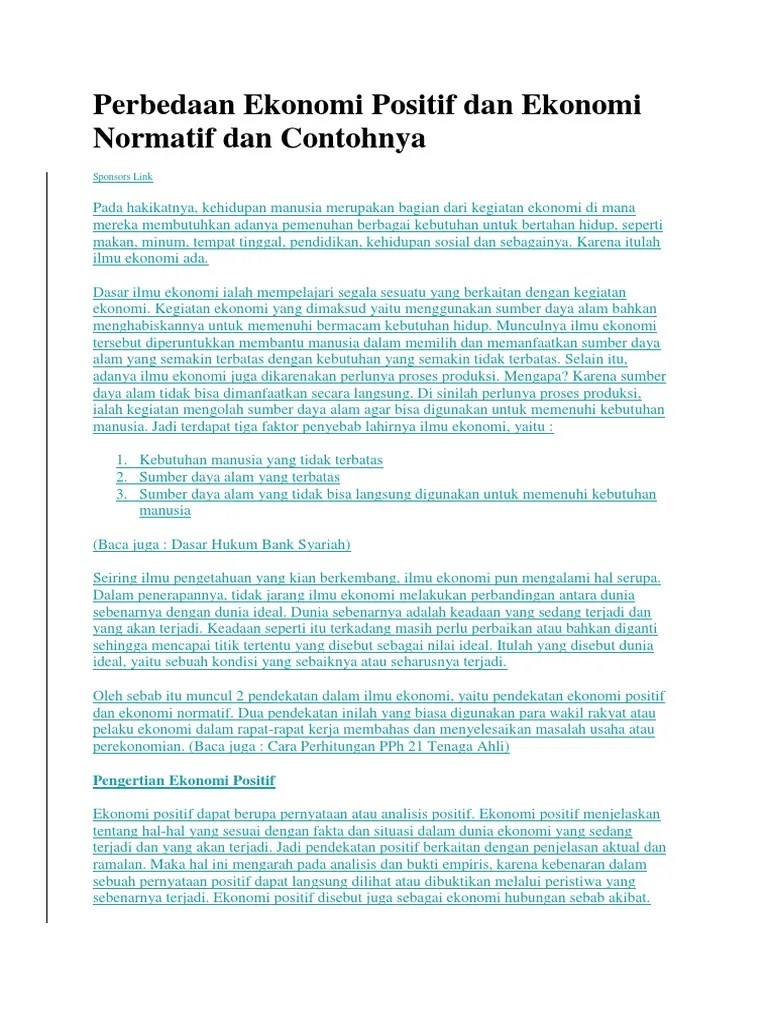 Perbedaan Ekonomi Positif dan Ekonomi Normatif dan Contohnya

Sponsors Link

Pada hakikatnya, kehidupan manusia merupakan bagian dari kegiatan ekonomi di mana mereka membutuhkan adanya pemenuhan berbagai kebutuhan untuk bertahan hidup, seperti makan, minum, tempat tinggal, pendidikan, kehidupan sosial dan sebagainya. Karena itulah ilmu ekonomi ada.

Dasar ilmu ekonomi ialah mempelajari segala sesuatu yang berkaitan dengan kegiatan ekonomi. Kegiatan ekonomi yang dimaksud yaitu menggunakan sumber daya alam bahkan menghabiskannya untuk memenuhi bermacam kebutuhan hidup. Munculnya ilmu ekonomi tersebut diperuntukkan membantu manusia dalam memilih dan memanfaatkan sumber daya alam yang semakin terbatas dengan kebutuhan yang semakin tidak terbatas. Selain itu, adanya ilmu ekonomi juga dikarenakan perlunya proses produksi. Mengapa? Karena sumber daya alam tidak bisa dimanfaatkan secara langsung. Di sinilah perlunya proses produksi, ialah kegiatan mengolah sumber daya alam agar bisa digunakan untuk memenuhi kebutuhan manusia. Jadi terdapat tiga faktor penyebab lahirnya ilmu ekonomi, yaitu :

1. Kebutuhan manusia yang tidak terbatas
2. Sumber daya alam yang terbatas
3. Sumber daya alam yang tidak bisa langsung digunakan untuk memenuhi kebutuhan manusia

(Baca juga : Dasar Hukum Bank Syariah)

Seiring ilmu pengetahuan yang kian berkembang, ilmu ekonomi pun mengalami hal serupa. Dalam penerapannya, tidak jarang ilmu ekonomi melakukan perbandingan antara dunia sebenarnya dengan dunia ideal. Dunia sebenarnya adalah keadaan yang sedang terjadi dan yang akan terjadi. Keadaan seperti itu terkadang masih perlu perbaikan atau bahkan diganti sehingga mencapai titik tertentu yang disebut sebagai nilai ideal. Itulah yang disebut dunia ideal, yaitu sebuah kondisi yang sebaiknya atau seharusnya terjadi.

Oleh sebab itu muncul 2 pendekatan dalam ilmu ekonomi, yaitu pendekatan ekonomi positif dan ekonomi normatif. Dua pendekatan inilah yang biasa digunakan para wakil rakyat atau pelaku ekonomi dalam rapat-rapat kerja membahas dan menyelesaikan masalah usaha atau perekonomian. (Baca juga : Cara Perhitungan PPh 21 Tenaga Ahli)

Pengertian Ekonomi Positif

Ekonomi positif dapat berupa pernyataan atau analisis positif. Ekonomi positif menjelaskan tentang hal-hal yang sesuai dengan fakta dan situasi dalam dunia ekonomi yang sedang terjadi dan yang akan terjadi. Jadi pendekatan positif berkaitan dengan penjelasan aktual dan ramalan. Maka hal ini mengarah pada analisis dan bukti empiris, karena kebenaran dalam sebuah pernyataan positif dapat langsung dilihat atau dibuktikan melalui peristiwa yang sebenarnya terjadi. Ekonomi positif disebut juga sebagai ekonomi hubungan sebab akibat.